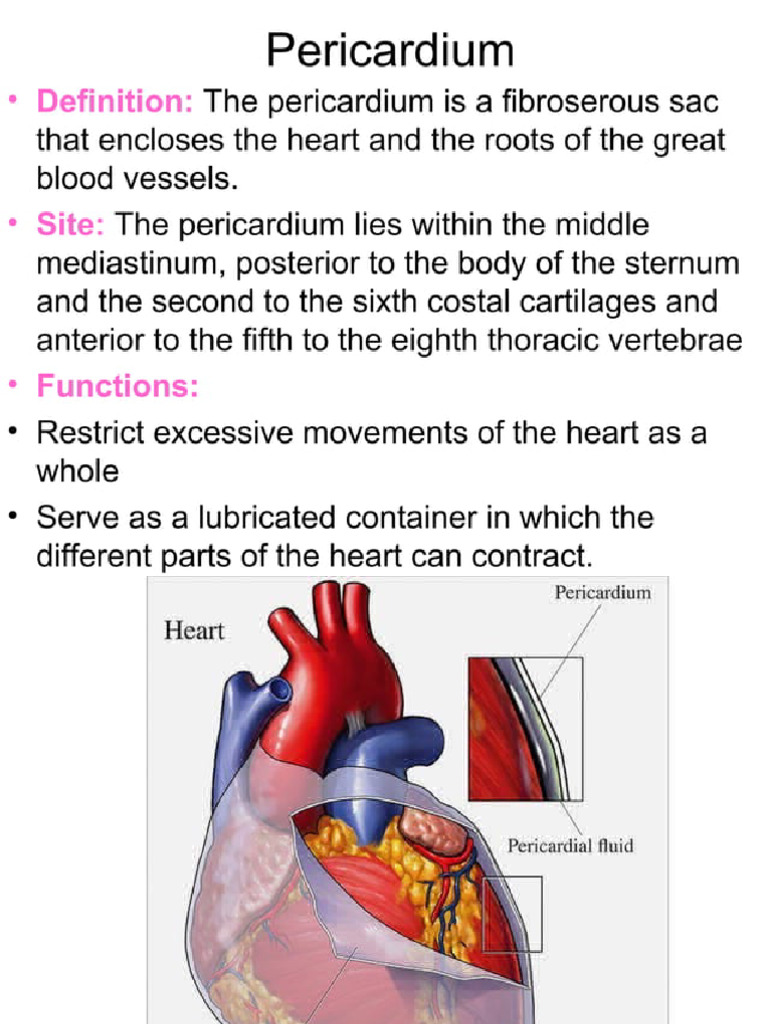 Pericardium

• Definition: The pericardium is a fibroserous sac that encloses the heart and the roots of the great blood vessels.

• Site: The pericardium lies within the middle mediastinum, posterior to the body of the sternum and the second to the sixth costal cartilages and anterior to the fifth to the eighth thoracic vertebrae

• Functions:

• Restrict excessive movements of the heart as a whole

• Serve as a lubricated container in which the different parts of the heart can contract.

Heart

Pericardium

Pericardial fluid